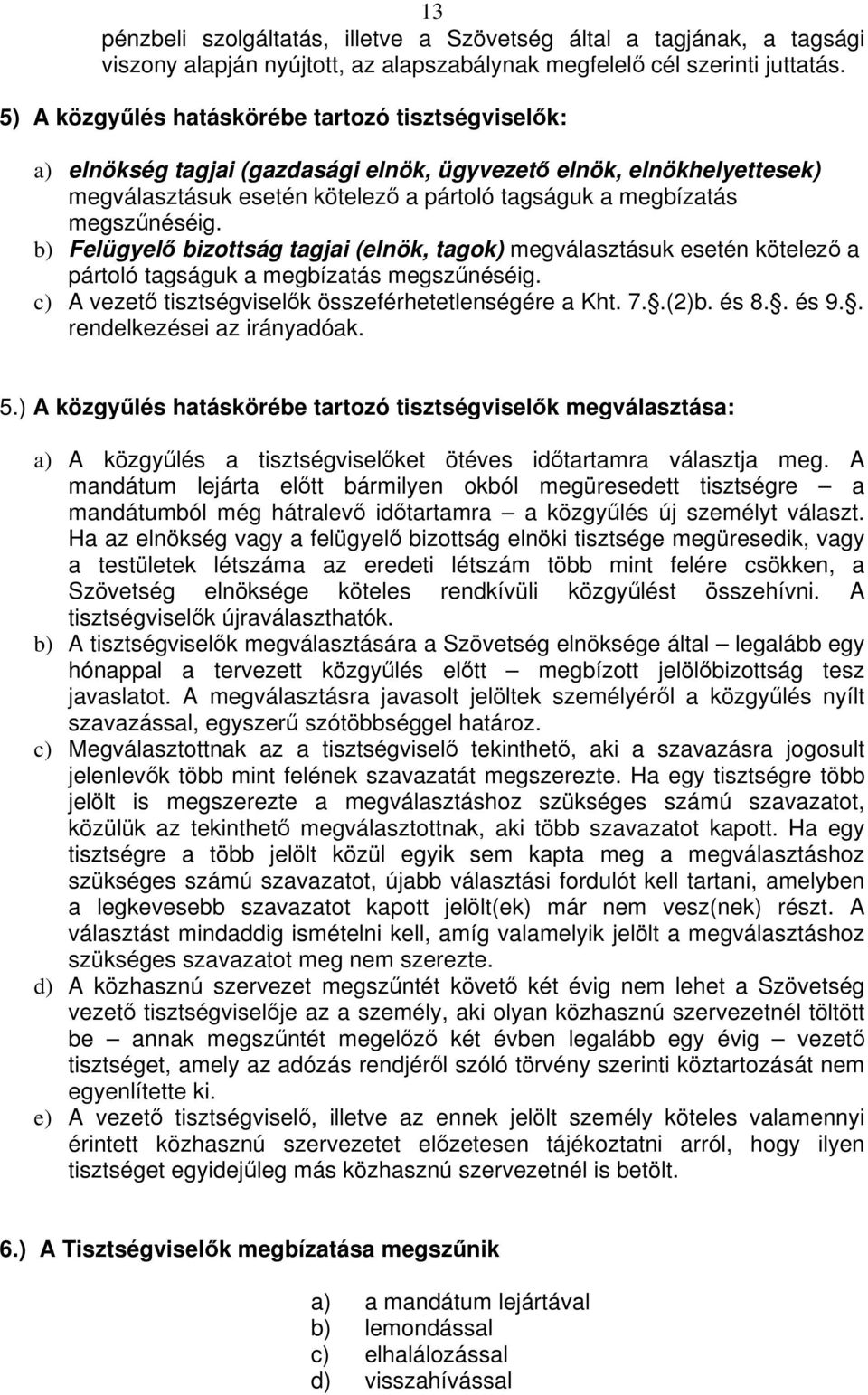 13

pénzbeli szolgáltatás, illetve a Szövetség által a tagjának, a tagsági viszony alapján nyújtott, az alapszabálynak megfelelő cél szerinti juttatás.

5) A közgyűlés hatáskörébe tartozó tisztségviselők:

a) elnökség tagjai (gazdasági elnök, ügyvezető elnök, elnökhelyettesek) megválasztásuk esetén kötelező a pártoló tagságuk a megbízatás megszűnéséig.
b) Felügyelő bizottság tagjai (elnök, tagok) megválasztásuk esetén kötelező a pártoló tagságuk a megbízatás megszűnéséig.
c) A vezető tisztségviselők összeférhetetlenségére a Kht. 7..(2)b. és 8.. és 9.. rendelkezései az irányadóak.

5.) A közgyűlés hatáskörébe tartozó tisztségviselők megválasztása:

a) A közgyűlés a tisztségviselőket ötéves időtartamra választja meg. A mandátum lejárta előtt bármilyen okból megüresedett tisztségre – a mandátumból még hátralevő időtartamra – a közgyűlés új személyt választ. Ha az elnökség vagy a felügyelő bizottság elnöki tisztsége megüresedik, vagy a testületek létszáma az eredeti létszám több mint felére csökken, a Szövetség elnöksége köteles rendkívüli közgyűlést összehívni. A tisztségviselők újraválaszthatók.
b) A tisztségviselők megválasztására a Szövetség elnöksége által – legalább egy hónappal a tervezett közgyűlés előtt – megbízott jelölőbizottság tesz javaslatot. A megválasztásra javasolt jelöltek személyéről a közgyűlés nyílt szavazással, egyszerű szótöbbséggel határoz.
c) Megválasztottnak az a tisztségviselő tekinthető, aki a szavazásra jogosult jelenlevők több mint felének szavazatát megszerezte. Ha egy tisztségre több jelölt is megszerezte a megválasztáshoz szükséges számú szavazatot, közülük az tekinthető megválasztottnak, aki több szavazatot kapott. Ha egy tisztségre a több jelölt közül egyik sem kapta meg a megválasztáshoz szükséges számú szavazatot, újabb választási fordulót kell tartani, amelyben a legkevesebb szavazatot kapott jelölt(ek) már nem vesz(nek) részt. A választást mindaddig ismételni kell, amíg valamelyik jelölt a megválasztáshoz szükséges szavazatot meg nem szerezte.
d) A közhasznú szervezet megszűntét követő két évig nem lehet a Szövetség vezető tisztségviselője az a személy, aki olyan közhasznú szervezetnél töltött be – annak megszűntét megelőző két évben legalább egy évig – vezető tisztséget, amely az adózás rendjéről szóló törvény szerinti köztartozását nem egyenlítette ki.
e) A vezető tisztségviselő, illetve az ennek jelölt személy köteles valamennyi érintett közhasznú szervezetet előzetesen tájékoztatni arról, hogy ilyen tisztséget egyidejűleg más közhasznú szervezetnél is betölt.

6.) A Tisztségviselők megbízatása megszűnik

a) a mandátum lejártával
b) lemondással
c) elhalálozással
d) visszahívással